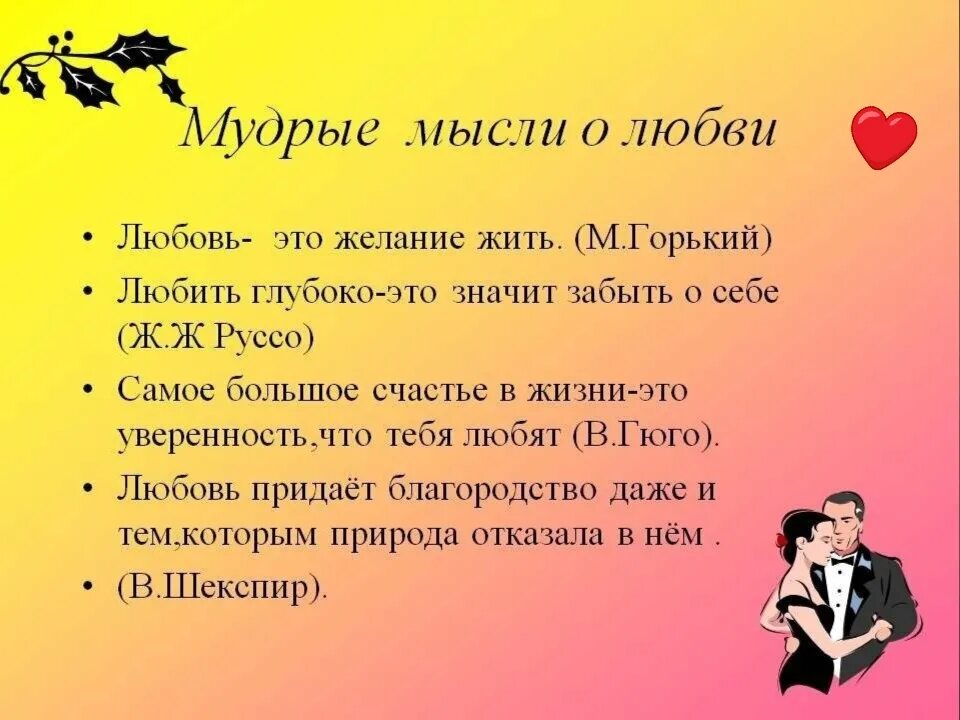 Мудрые мысли о любви

• Любовь- это желание жить. (М.Горький)
• Любить глубоко-это значит забыть о себе (Ж.Ж Руссо)
• Самое большое счастье в жизни-это уверенность,что тебя любят (В.Гюго).
• Любовь придаёт благородство даже и тем,которым природа отказала в нём .
• (В.Шекспир).